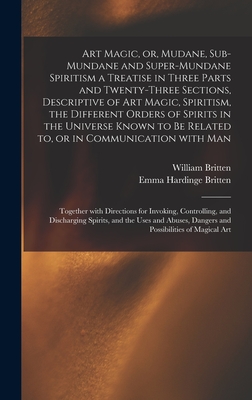 Art Magic, or, Mudane, Sub-Mundane and Super-Mundane Spiritism a Treatise in Three Parts and Twenty-Three Sections, Descriptive of Art Magic, Spiritism, the Different Orders of Spirits in the Universe Known to Be Related to, or in Communication with Man

William Britten
Emma Hardinge Britten

Together with Directions for Invoking, Controlling, and Discharging Spirits, and the Uses and Abuses, Dangers and Possibilities of Magical Art